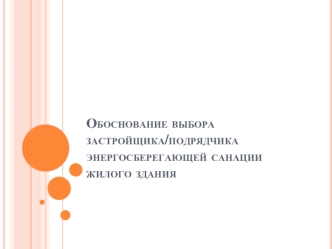 Обоснование выбора застройщика/подрядчика энергосберегающей санации жилого здания